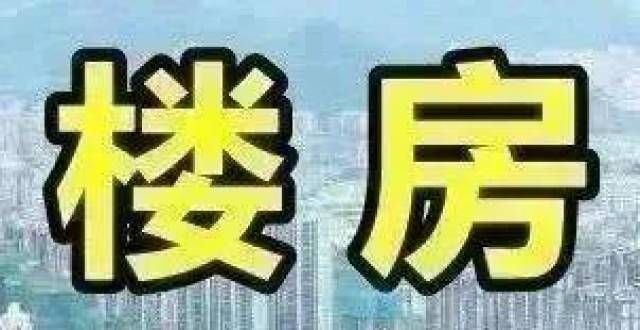 楼房